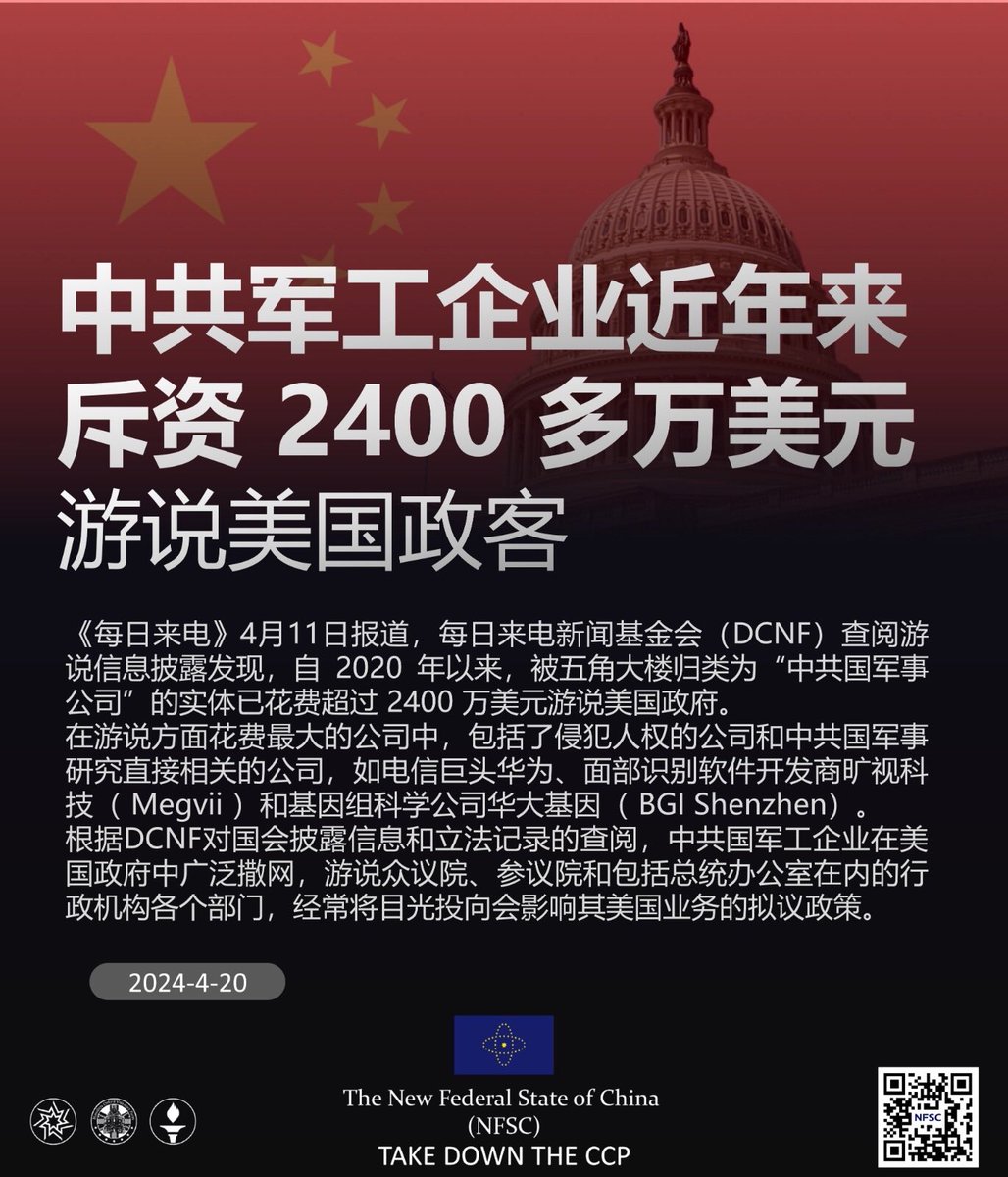 中共军工企业近年来斥资 2400 多万美元

游说美国政客

《每日来电》4月11日报道，每日来电新闻基金会（DCNF）查阅游说信息披露发现，自 2020 年以来，被五角大楼归类为“中共国军事公司”的实体已花费超过 2400 万美元游说美国政府。
在游说方面花费最大的公司中，包括了侵犯人权的公司和中共国军事研究直接相关的公司，如电信巨头华为、面部识别软件开发商旷视科技（ Megvii ）和基因组科学公司华大基因（ BGI Shenzhen）。
根据DCNF对国会披露信息和立法记录的查阅，中共国军工企业在美国政府中广泛撒网，游说众议院、参议院和包括总统办公室在内的行政机构各个部门，经常将目光投向会影响其美国业务的拟议政策。

2024-4-20

The New Federal State of China
(NFSC)
TAKE DOWN THE CCP

NFSC